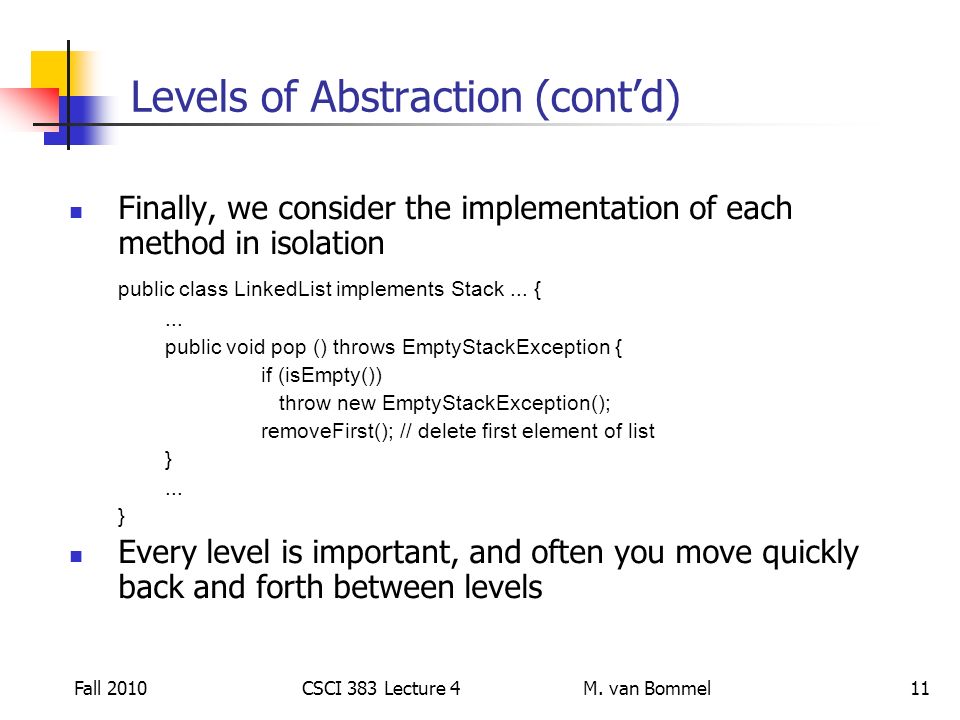 Levels of Abstraction (cont'd)

Finally, we consider the implementation of each method in isolation

public class LinkedList implements Stack ... {
...
public void pop () throws EmptyStackException {
if (isEmpty())
throw new EmptyStackException();
removeFirst(); // delete first element of list
}
...
}

Every level is important, and often you move quickly back and forth between levels

Fall 2010

CSCI 383 Lecture 4

M. van Bommel

11